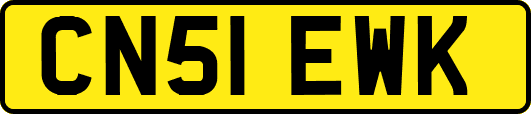 CN51 EWK